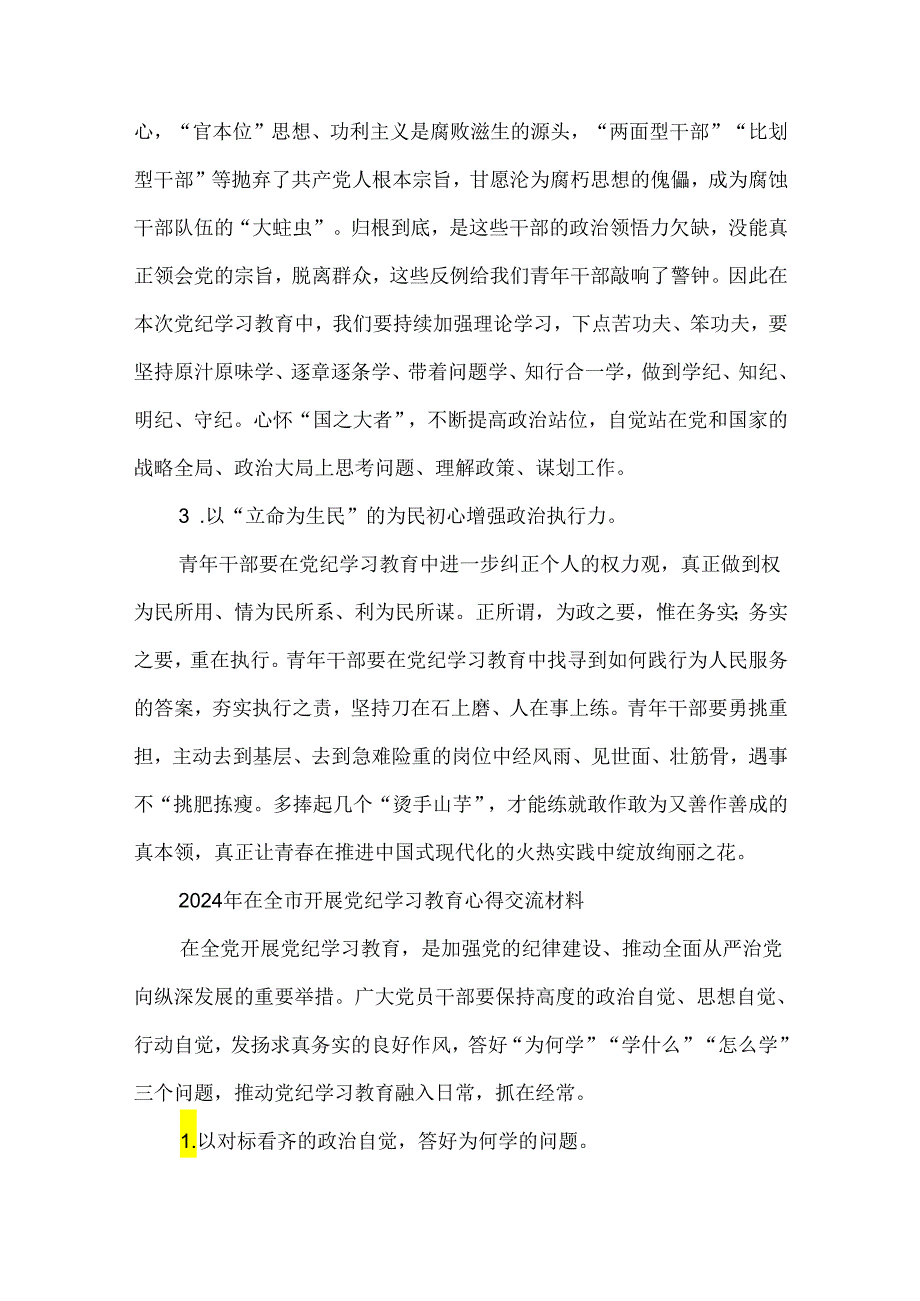 心，“官本位”思想、功利主义是腐败滋生的源头，“两面型干部”“比划型干部”等抛弃了共产党人根本宗旨，甘愿沦为腐朽思想的傀儡，成为腐蚀干部队伍的“大蛀虫”。归根到底，是这些干部的政治领悟力欠缺，没能真正领会党的宗旨，脱离群众，这些反例给我们青年干部敲响了警钟。因此在本次党纪学习教育中，我们要持续加强理论学习，下点苦功夫、笨功夫，要坚持原汁原味学、逐章逐条学、带着问题学、知行合一学，做到学纪、知纪、明纪、守纪。心怀“国之大者”，不断提高政治站位，自觉站在党和国家的战略全局、政治大局上思考问题、理解政策、谋划工作。

3 .以“立命为生民”的为民初心增强政治执行力。

青年干部要在党纪学习教育中进一步纠正个人的权力观，真正做到权为民所用、情为民所系、利为民所谋。正所谓，为政之要，惟在务实;务实之要，重在执行。青年干部要在党纪学习教育中找寻到如何践行为人民服务的答案，夯实执行之责，坚持刀在石上磨、人在事上练。青年干部要勇挑重担，主动去到基层、去到急难险重的岗位中经风雨、见世面、壮筋骨，遇事不“挑肥拣瘦。多捧起几个“烫手山芋”，才能练就敢作敢为又善作善成的真本领，真正让青春在推进中国式现代化的火热实践中绽放绚丽之花。

2024年在全市开展党纪学习教育心得交流材料

在全党开展党纪学习教育，是加强党的纪律建设、推动全面从严治党向纵深发展的重要举措。广大党员干部要保持高度的政治自觉、思想自觉、行动自觉，发扬求真务实的良好作风，答好“为何学”“学什么”“怎么学”三个问题，推动党纪学习教育融入日常，抓在经常。

1.以对标看齐的政治自觉，答好为何学的问题。